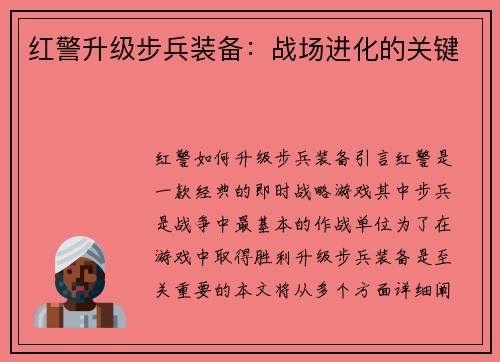 红警升级步兵装备：战场进化的关键

红警如何升级步兵装备引言红警是一款经典的即时战略游戏其中步兵是战争中最基本的作战单位为了在游戏中取得胜利升级步兵装备是至关重要的本文将从多个方面详细阐